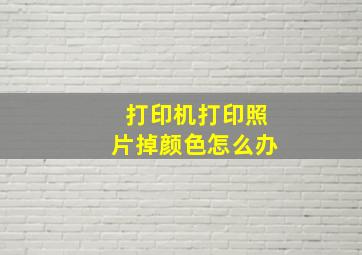 打印机打印照片掉颜色怎么办